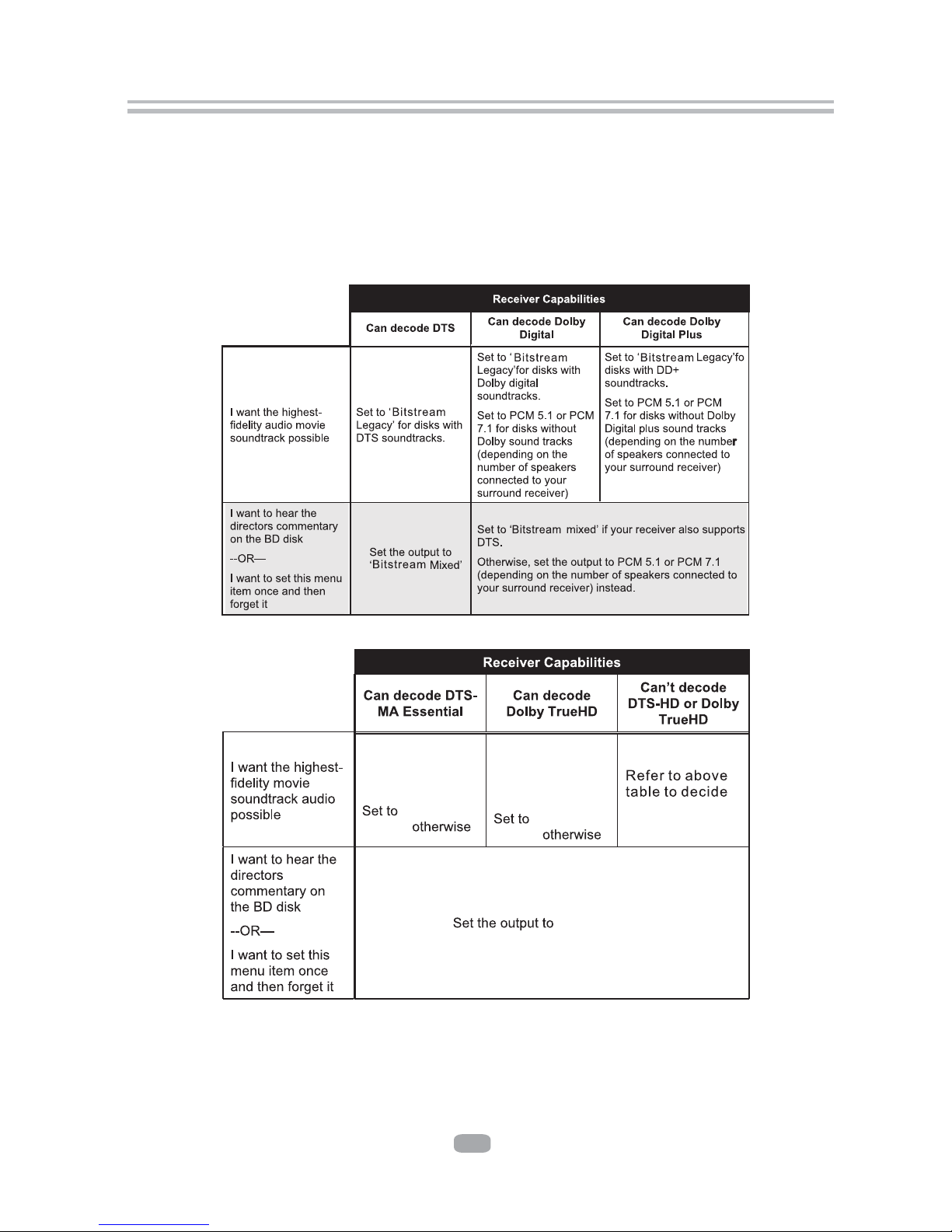 |  | Receiver Capabilities |  |  |
|---|---|---|---|
|  | Can decode DTS | Can decode Dolby Digital | Can decode Dolby Digital Plus |
| I want the highest-fidelity audio movie soundtrack possible | Set to 'Bitstream Legacy' for disks with DTS soundtracks. | Set to 'Bitstream Legacy'for disks with Dolby digital soundtracks. Set to PCM 5.1 or PCM 7.1 for disks without Dolby sound tracks (depending on the number of speakers connected to your surround receiver) | Set to 'Bitstream Legacy'fo disks with DD+ soundtracks. Set to PCM 5.1 or PCM 7.1 for disks without Dolby Digital plus sound tracks (depending on the number of speakers connected to your surround receiver) |
| I want to hear the directors commentary on the BD disk --OR— I want to set this menu item once and then forget it | Set the output to 'Bitstream Mixed' | Set to 'Bitstream mixed' if your receiver also supports DTS. Otherwise, set the output to PCM 5.1 or PCM 7.1 (depending on the number of speakers connected to your surround receiver) instead. |  |

|  | Receiver Capabilities |  |  |
|---|---|---|---|
|  | Can decode DTS-MA Essential | Can decode Dolby TrueHD | Can't decode DTS-HD or Dolby TrueHD |
| I want the highest-fidelity movie soundtrack audio possible | Set to otherwise | Set to otherwise | Refer to above table to decide |
| I want to hear the directors commentary on the BD disk --OR— I want to set this menu item once and then forget it | Set the output to |  |  |